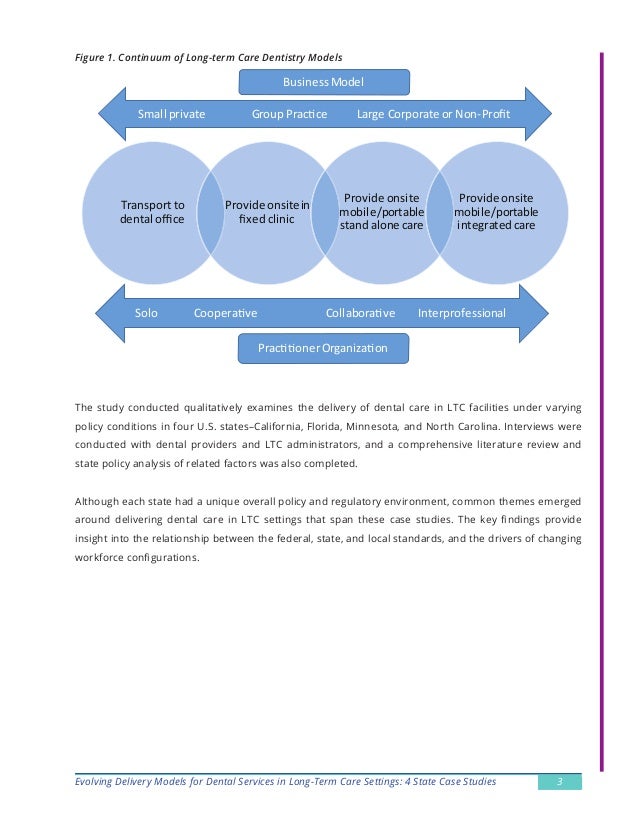 Figure 1. Continuum of Long-term Care Dentistry Models

Business Model

Small private Group Practice Large Corporate or Non-Profit

Transport to dental office

Provide onsite in fixed clinic

Provide onsite mobile/portable stand alone care

Provide onsite mobile/portable integrated care

Solo Cooperative Collaborative Interprofessional

Practitioner Organization

The study conducted qualitatively examines the delivery of dental care in LTC facilities under varying policy conditions in four U.S. states–California, Florida, Minnesota, and North Carolina. Interviews were conducted with dental providers and LTC administrators, and a comprehensive literature review and state policy analysis of related factors was also completed.

Although each state had a unique overall policy and regulatory environment, common themes emerged around delivering dental care in LTC settings that span these case studies. The key findings provide insight into the relationship between the federal, state, and local standards, and the drivers of changing workforce configurations.

Evolving Delivery Models for Dental Services in Long-Term Care Settings: 4 State Case Studies 3